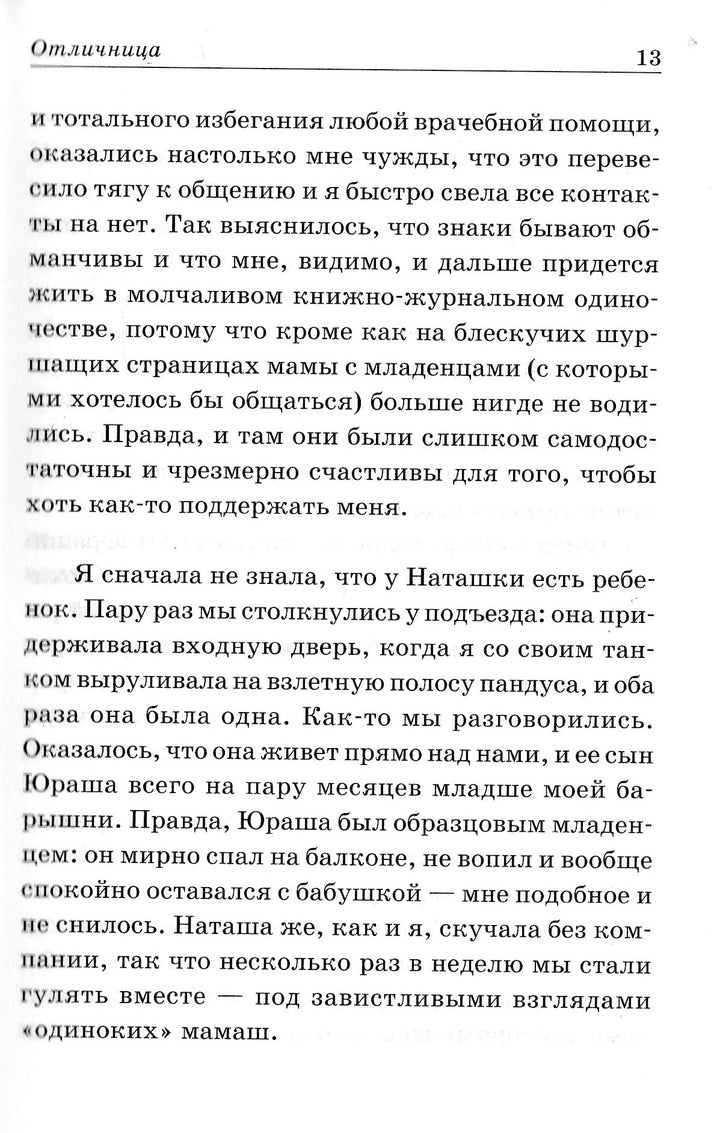 Отличница 13

и тотального избегания любой врачебной помощи, оказались настолько мне чужды, что это перевесило тягу к общению и я быстро свела все контакты на нет. Так выяснилось, что знаки бывают обманчивы и что мне, видимо, и дальше придется жить в молчаливом книжно-журнальном одиночестве, потому что кроме как на блескучих шуршащих страницах мамы с младенцами (с которыми хотелось бы общаться) больше нигде не водились. Правда, и там они были слишком самодостаточны и чрезмерно счастливы для того, чтобы хоть как-то поддержать меня.

Я сначала не знала, что у Наташки есть ребенок. Пару раз мы столкнулись у подъезда: она придерживала входную дверь, когда я со своим танком выруливала на взлетную полосу пандуса, и оба раза она была одна. Как-то мы разговорились. Оказалось, что она живет прямо над нами, и ее сын Юраша всего на пару месяцев младше моей барышни. Правда, Юраша был образцовым младенцем: он мирно спал на балконе, не вопил и вообще спокойно оставался с бабушкой — мне подобное и не снилось. Наташа же, как и я, скучала без компании, так что несколько раз в неделю мы стали гулять вместе — под завистливыми взглядами «одиноких» мамаш.